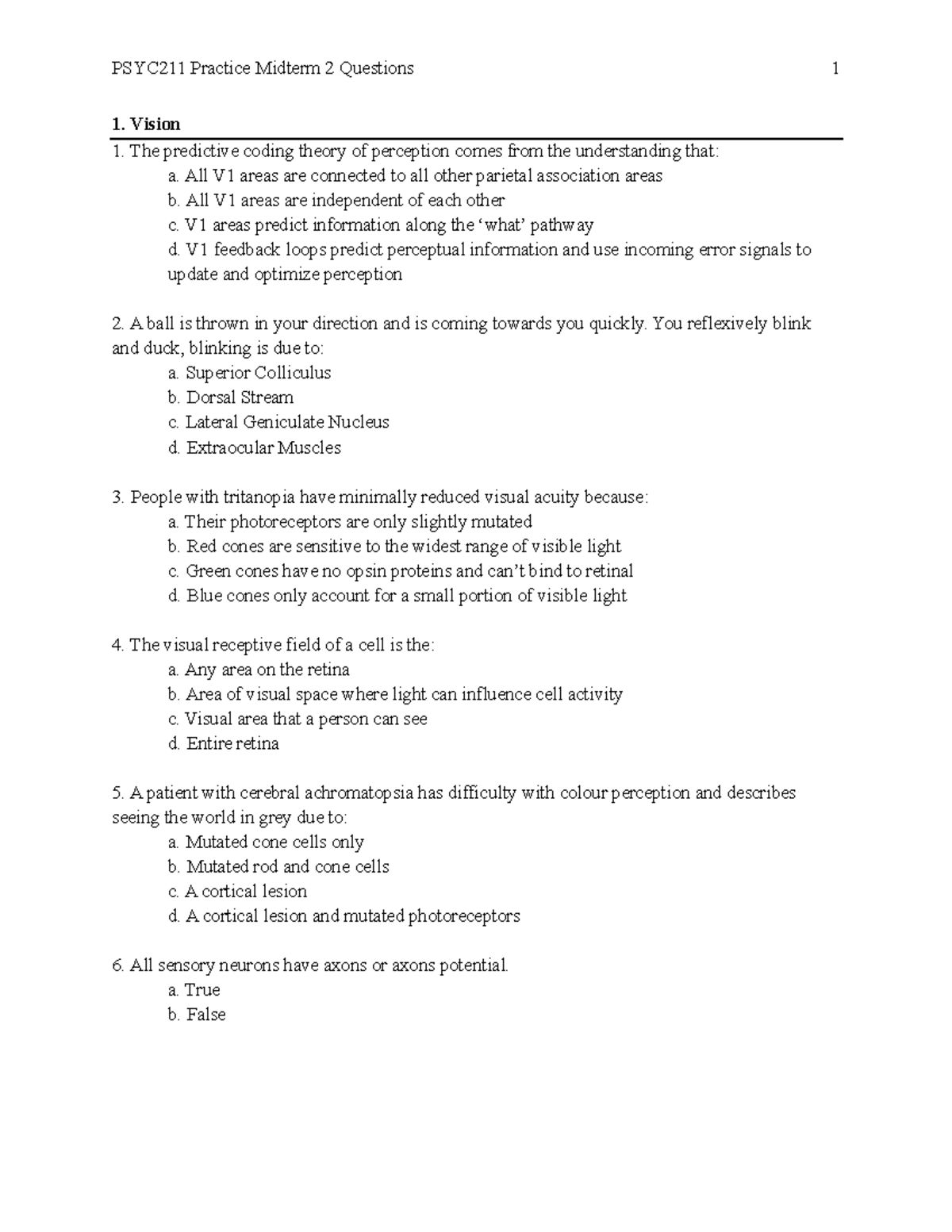 PSYC211 Practice Midterm 2 Questions 1

1. Vision

1. The predictive coding theory of perception comes from the understanding that:
a. All V1 areas are connected to all other parietal association areas
b. All V1 areas are independent of each other
c. V1 areas predict information along the 'what' pathway
d. V1 feedback loops predict perceptual information and use incoming error signals to update and optimize perception

2. A ball is thrown in your direction and is coming towards you quickly. You reflexively blink and duck, blinking is due to:
a. Superior Colliculus
b. Dorsal Stream
c. Lateral Geniculate Nucleus
d. Extraocular Muscles

3. People with tritanopia have minimally reduced visual acuity because:
a. Their photoreceptors are only slightly mutated
b. Red cones are sensitive to the widest range of visible light
c. Green cones have no opsin proteins and can't bind to retinal
d. Blue cones only account for a small portion of visible light

4. The visual receptive field of a cell is the:
a. Any area on the retina
b. Area of visual space where light can influence cell activity
c. Visual area that a person can see
d. Entire retina

5. A patient with cerebral achromatopsia has difficulty with colour perception and describes seeing the world in grey due to:
a. Mutated cone cells only
b. Mutated rod and cone cells
c. A cortical lesion
d. A cortical lesion and mutated photoreceptors

6. All sensory neurons have axons or axons potential.
a. True
b. False